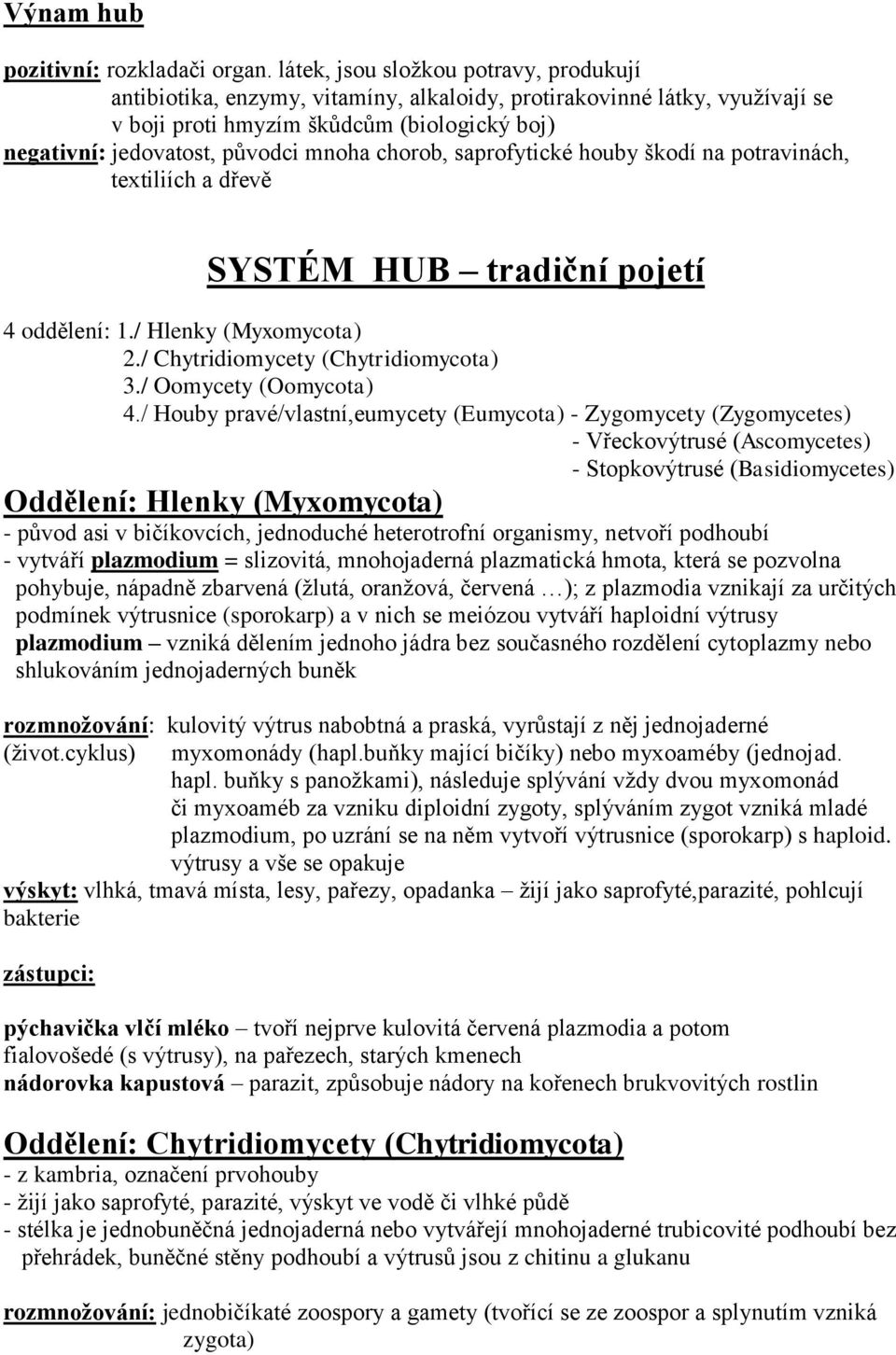 Výnam hub

pozitivní: rozkladači organ. látek, jsou složkou potravy, produkují antibiotika, enzymy, vitamíny, alkaloidy, protirakovinné látky, využívají se v boji proti hmyzím škůdcům (biologický boj)
negativní: jedovatost, původci mnoha chorob, saprofytické houby škodí na potravinách, textiliích a dřevě

SYSTÉM HUB – tradiční pojetí

4 oddělení: 1./ Hlenky (Myxomycota)
2./ Chytridiomycety (Chytridiomycota)
3./ Oomycety (Oomycota)
4./ Houby pravé/vlastní,eumycety (Eumycota) - Zygomycety (Zygomycetes)
- Vřeckovýtrusé (Ascomycetes)
- Stopkovýtrusé (Basidiomycetes)

Oddělení: Hlenky (Myxomycota)
- původ asi v bičíkovcích, jednoduché heterotrofní organismy, netvoří podhoubí
- vytváří plazmodium = slizovitá, mnohojaderná plazmatická hmota, která se pozvolna pohybuje, nápadně zbarvená (žlutá, oranžová, červená …); z plazmodia vznikají za určitých podmínek výtrusnice (sporokarp) a v nich se meiózou vytváří haploidní výtrusy
plazmodium – vzniká dělením jednoho jádra bez současného rozdělení cytoplazmy nebo shlukováním jednojaderných buněk

rozmnožování: kulovitý výtrus nabobtná a praská, vyrůstají z něj jednojaderné
(život.cyklus) myxomonády (hapl.buňky mající bičíky) nebo myxoaméby (jednojad. hapl. buňky s panožkami), následuje splývání vždy dvou myxomonád či myxoaméb za vzniku diploidní zygoty, splýváním zygot vzniká mladé plazmodium, po uzrání se na něm vytvoří výtrusnice (sporokarp) s haploid. výtrusy a vše se opakuje
výskyt: vlhká, tmavá místa, lesy, pařezy, opadanka – žijí jako saprofyté,parazité, pohlcují bakterie

zástupci:

pýchavička vlčí mléko – tvoří nejprve kulovitá červená plazmodia a potom fialovošedé (s výtrusy), na pařezech, starých kmenech
nádorovka kapustová – parazit, způsobuje nádory na kořenech brukvovitých rostlin

Oddělení: Chytridiomycety (Chytridiomycota)
- z kambria, označení prvohouby
- žijí jako saprofyté, parazité, výskyt ve vodě či vlhké půdě
- stélka je jednobuněčná jednojaderná nebo vytvářejí mnohojaderné trubicovité podhoubí bez přehrádek, buněčné stěny podhoubí a výtrusů jsou z chitinu a glukanu

rozmnožování: jednobičíkaté zoospory a gamety (tvořící se ze zoospor a splynutím vzniká zygota)